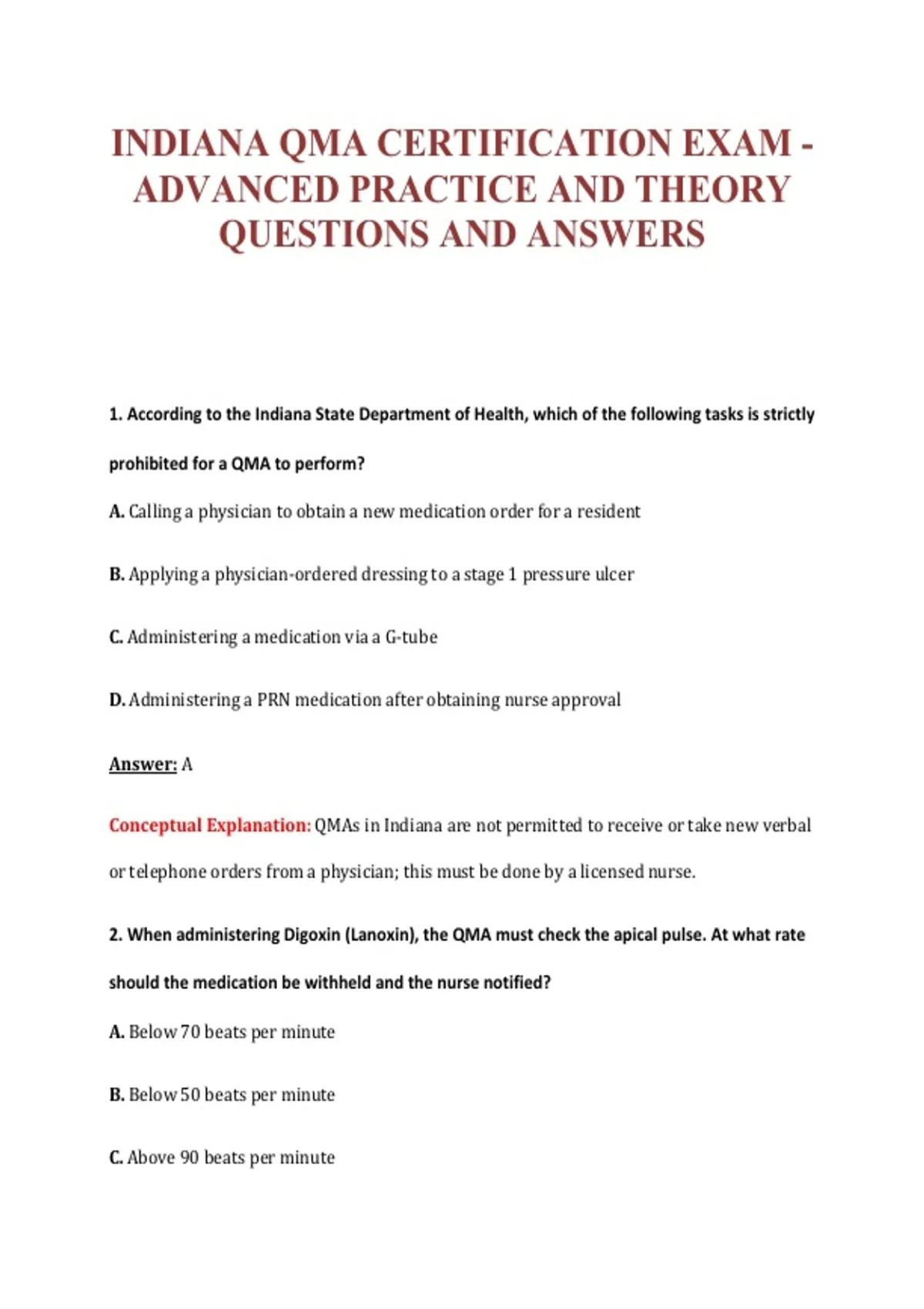 INDIANA QMA CERTIFICATION EXAM - ADVANCED PRACTICE AND THEORY QUESTIONS AND ANSWERS

1. According to the Indiana State Department of Health, which of the following tasks is strictly prohibited for a QMA to perform?

A. Calling a physician to obtain a new medication order for a resident

B. Applying a physician-ordered dressing to a stage 1 pressure ulcer

C. Administering a medication via a G-tube

D. Administering a PRN medication after obtaining nurse approval

Answer: A

Conceptual Explanation: QMAs in Indiana are not permitted to receive or take new verbal or telephone orders from a physician; this must be done by a licensed nurse.

2. When administering Digoxin (Lanoxin), the QMA must check the apical pulse. At what rate should the medication be withheld and the nurse notified?

A. Below 70 beats per minute

B. Below 50 beats per minute

C. Above 90 beats per minute